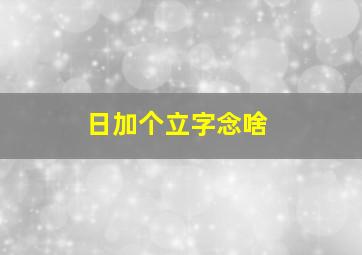 日加个立字念啥